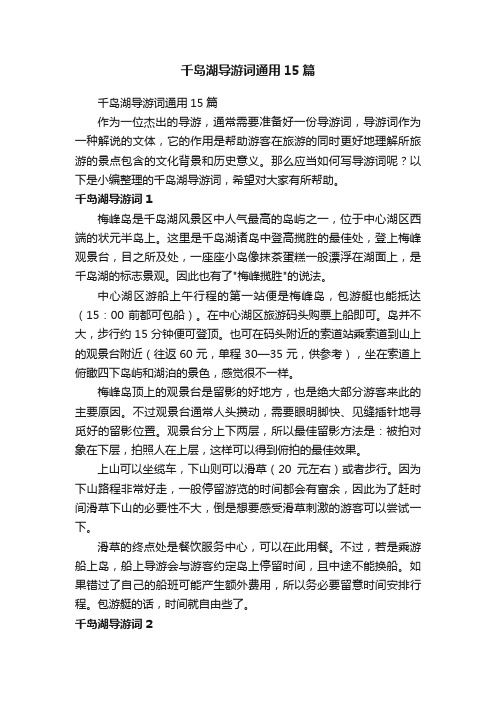 千岛湖导游词通用15篇

千岛湖导游词通用15篇

作为一位杰出的导游，通常需要准备好一份导游词，导游词作为一种解说的文体，它的作用是帮助游客在旅游的同时更好地理解所旅游的景点包含的文化背景和历史意义。那么应当如何写导游词呢？以下是小编整理的千岛湖导游词，希望对大家有所帮助。

千岛湖导游词1

梅峰岛是千岛湖风景区中人气最高的岛屿之一，位于中心湖区西端的状元半岛上。这里是千岛湖诸岛中登高揽胜的最佳处，登上梅峰观景台，目之所及处，一座座小岛像抹茶蛋糕一般漂浮在湖面上，是千岛湖的标志景观。因此也有了"梅峰揽胜"的说法。

中心湖区游船上午行程的第一站便是梅峰岛，包游艇也能抵达（15：00前都可包船）。在中心湖区旅游码头购票上船即可。岛并不大，步行约15分钟便可登顶。也可在码头附近的索道站乘索道到山上的观景台附近（往返60元，单程30—35元，供参考），坐在索道上俯瞰四下岛屿和湖泊的景色，感觉很不一样。

梅峰岛顶上的观景台是留影的好地方，也是绝大部分游客来此的主要原因。不过观景台通常人头攒动，需要眼明脚快、见缝插针地寻觅好的留影位置。观景台分上下两层，所以最佳留影方法是：被拍对象在下层，拍照人在上层，这样可以得到俯拍的最佳效果。

上山可以坐缆车，下山则可以滑草（20元左右）或者步行。因为下山路程非常好走，一般停留游览的时间都会有富余，因此为了赶时间滑草下山的必要性不大，倒是想要感受滑草刺激的游客可以尝试一下。

滑草的终点处是餐饮服务中心，可以在此用餐。不过，若是乘游船上岛，船上导游会与游客约定岛上停留时间，且中途不能换船。如果错过了自己的船班可能产生额外费用，所以务必要留意时间安排行程。包游艇的话，时间就自由些了。

千岛湖导游词2